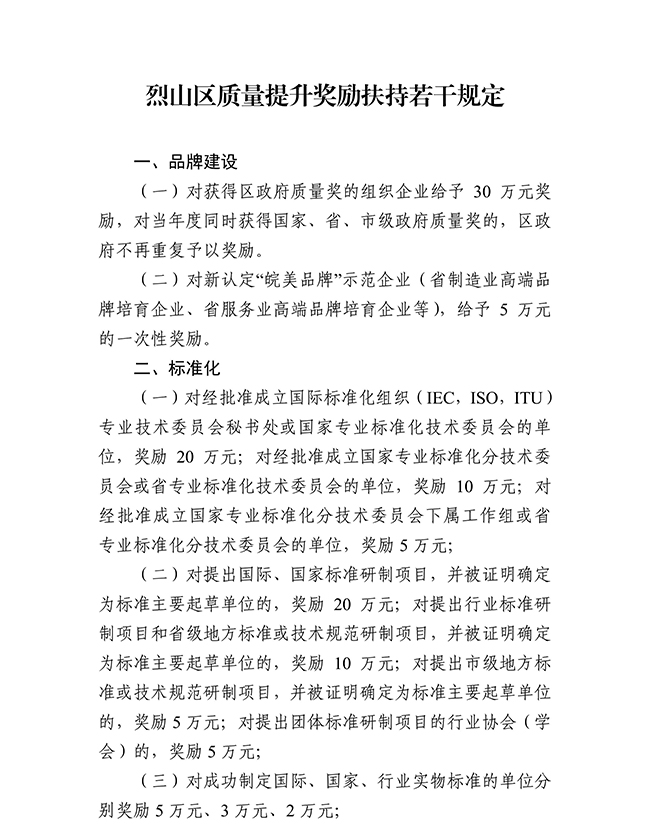 烈山区质量提升奖励扶持若干规定

一、品牌建设

（一）对获得区政府质量奖的组织企业给予 30 万元奖励，对当年度同时获得国家、省、市级政府质量奖的，区政府不再重复予以奖励。

（二）对新认定“皖美品牌”示范企业（省制造业高端品牌培育企业、省服务业高端品牌培育企业等），给予 5 万元的一次性奖励。

二、标准化

（一）对经批准成立国际标准化组织（IEC，ISO，ITU）专业技术委员会秘书处或国家专业标准化技术委员会的单位，奖励 20 万元；对经批准成立国家专业标准化分技术委员会或省专业标准化技术委员会的单位，奖励 10 万元；对经批准成立国家专业标准化分技术委员会下属工作组或省专业标准化分技术委员会的单位，奖励 5 万元；

（二）对提出国际、国家标准研制项目，并被证明确定为标准主要起草单位的，奖励 20 万元；对提出行业标准研制项目和省级地方标准或技术规范研制项目，并被证明确定为标准主要起草单位的，奖励 10 万元；对提出市级地方标准或技术规范研制项目，并被证明确定为标准主要起草单位的，奖励 5 万元；对提出团体标准研制项目的行业协会（学会）的，奖励 5 万元；

（三）对成功制定国际、国家、行业实物标准的单位分别奖励 5 万元、3 万元、2 万元；